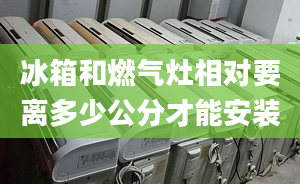 冰箱和燃气灶相对要离多少公分才能安装